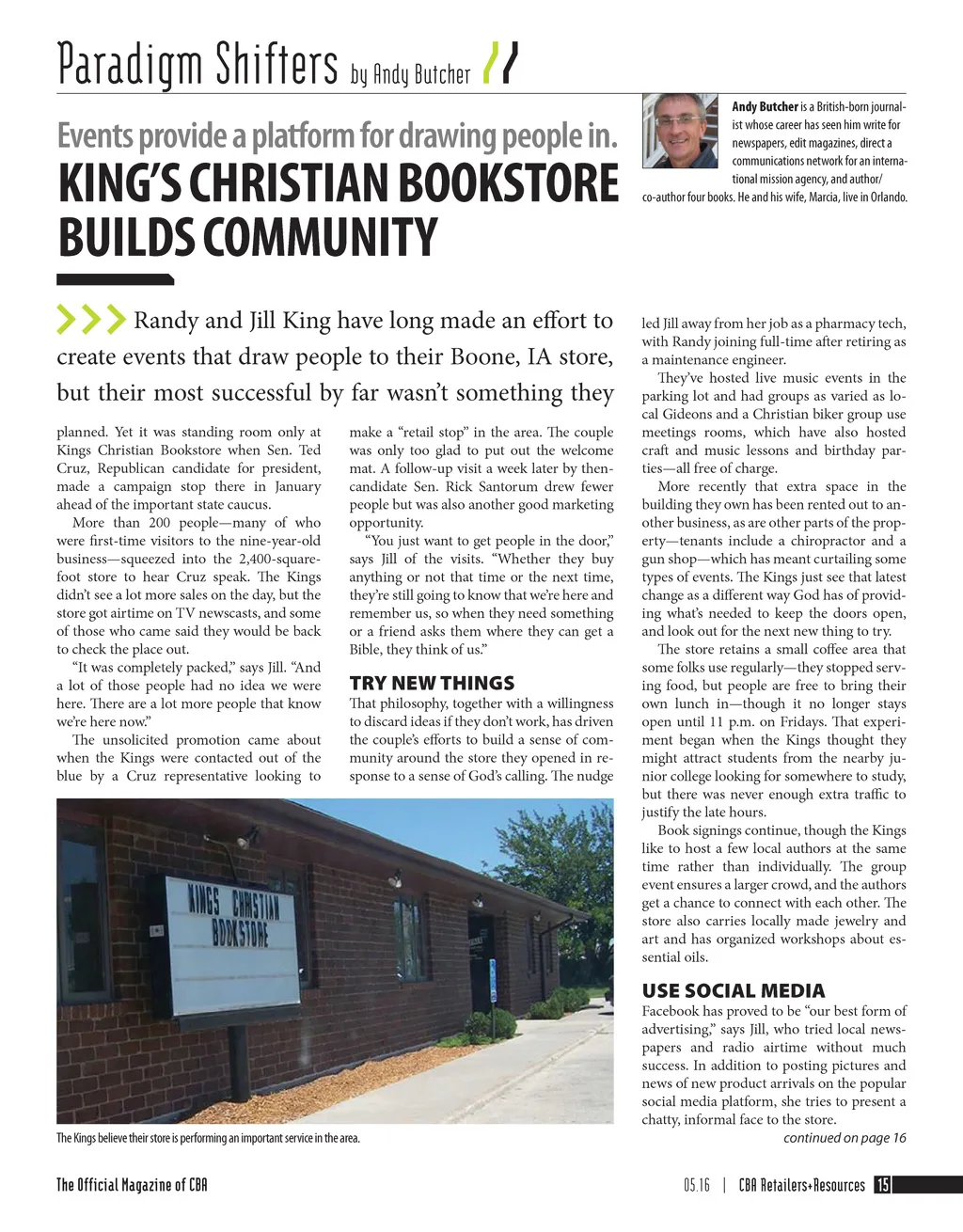 Paradigm Shifters by Andy Butcher

Events provide a platform for drawing people in.

KING'S CHRISTIAN BOOKSTORE BUILDS COMMUNITY

Andy Butcher is a British-born journalist whose career has seen him write for newspapers, edit magazines, direct a communications network for an international mission agency, and author/co-author four books. He and his wife, Marcia, live in Orlando.

Randy and Jill King have long made an effort to create events that draw people to their Boone, IA store, but their most successful by far wasn't something they planned. Yet it was standing room only at Kings Christian Bookstore when Sen. Ted Cruz, Republican candidate for president, made a campaign stop there in January ahead of the important state caucus.

More than 200 people—many of who were first-time visitors to the nine-year-old business—squeezed into the 2,400-square-foot store to hear Cruz speak. The Kings didn't see a lot more sales on the day, but the store got airtime on TV newscasts, and some of those who came said they would be back to check the place out.

"It was completely packed," says Jill. "And a lot of those people had no idea we were here. There are a lot more people that know we're here now."

The unsolicited promotion came about when the Kings were contacted out of the blue by a Cruz representative looking to make a "retail stop" in the area. The couple was only too glad to put out the welcome mat. A follow-up visit a week later by then-candidate Sen. Rick Santorum drew fewer people but was also another good marketing opportunity.

"You just want to get people in the door," says Jill of the visits. "Whether they buy anything or not that time or the next time, they're still going to know that we're here and remember us, so when they need something or a friend asks them where they can get a Bible, they think of us."

TRY NEW THINGS

That philosophy, together with a willingness to discard ideas if they don't work, has driven the couple's efforts to build a sense of community around the store they opened in response to a sense of God's calling. The nudge led Jill away from her job as a pharmacy tech, with Randy joining full-time after retiring as a maintenance engineer.

They've hosted live music events in the parking lot and had groups as varied as local Gideons and a Christian biker group use meetings rooms, which have also hosted craft and music lessons and birthday parties—all free of charge.

More recently that extra space in the building they own has been rented out to another business, as are other parts of the property—tenants include a chiropractor and a gun shop—which has meant curtailing some types of events. The Kings just see that latest change as a different way God has of providing what's needed to keep the doors open, and look out for the next new thing to try.

The store retains a small coffee area that some folks use regularly—they stopped serving food, but people are free to bring their own lunch in—though it no longer stays open until 11 p.m. on Fridays. That experiment began when the Kings thought they might attract students from the nearby junior college looking for somewhere to study, but there was never enough extra traffic to justify the late hours.

Book signings continue, though the Kings like to host a few local authors at the same time rather than individually. The group event ensures a larger crowd, and the authors get a chance to connect with each other. The store also carries locally made jewelry and art and has organized workshops about essential oils.

USE SOCIAL MEDIA

Facebook has proved to be "our best form of advertising," says Jill, who tried local newspapers and radio airtime without much success. In addition to posting pictures and news of new product arrivals on the popular social media platform, she tries to present a chatty, informal face to the store.

continued on page 16

KINGS CHRISTIAN BOOKSTORE

The Kings believe their store is performing an important service in the area.

The Official Magazine of CBA

05.16 | CBA Retailers+Resources 15